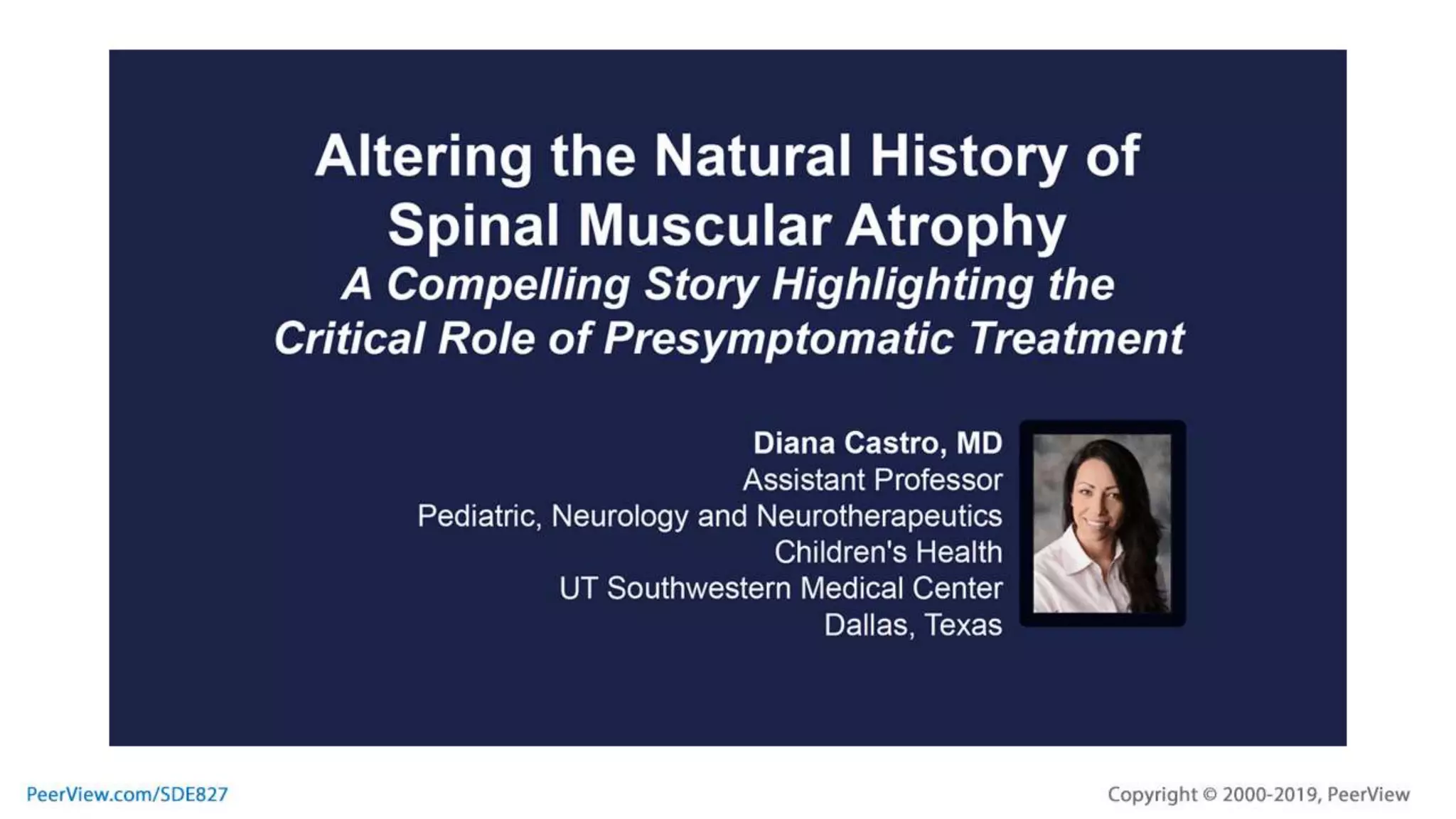 Altering the Natural History of Spinal Muscular Atrophy
A Compelling Story Highlighting the Critical Role of Presymptomatic Treatment

Diana Castro, MD
Assistant Professor
Pediatric, Neurology and Neurotherapeutics
Children's Health
UT Southwestern Medical Center
Dallas, Texas

PeerView.com/SDE827

Copyright © 2000-2019, PeerView